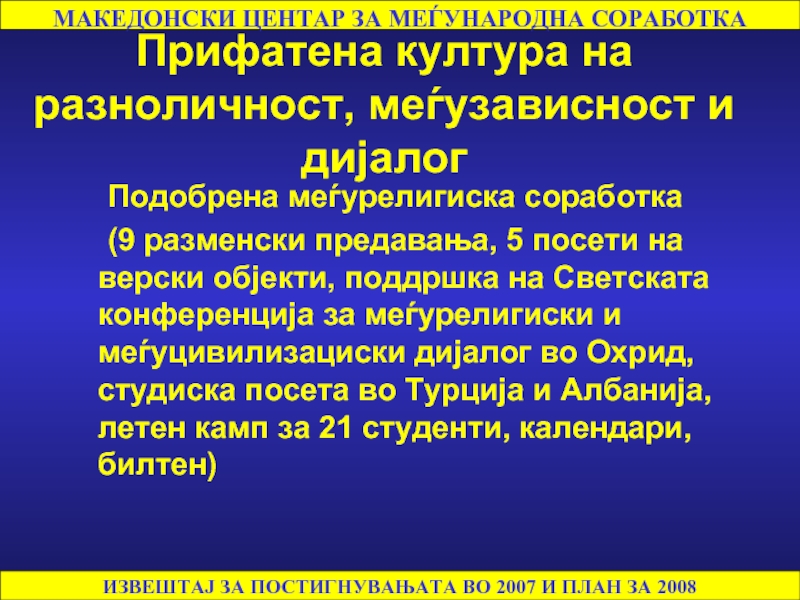 МАКЕДОНСКИ ЦЕНТАР ЗА МЕЃУНАРОДНА СОРАБОТКА

Прифатена култура на разноличност, меѓузависност и дијалог

Подобрена меѓурелигиска соработка

(9 разменски предавања, 5 посети на верски објекти, поддршка на Светската конференција за меѓурелигиски и меѓуцивилизациски дијалог во Охрид, студиска посета во Турција и Албанија, летен камп за 21 студенти, календари, билтен)

ИЗВЕШТАЈ ЗА ПОСТИГНУВАЊАТА ВО 2007 И ПЛАН ЗА 2008